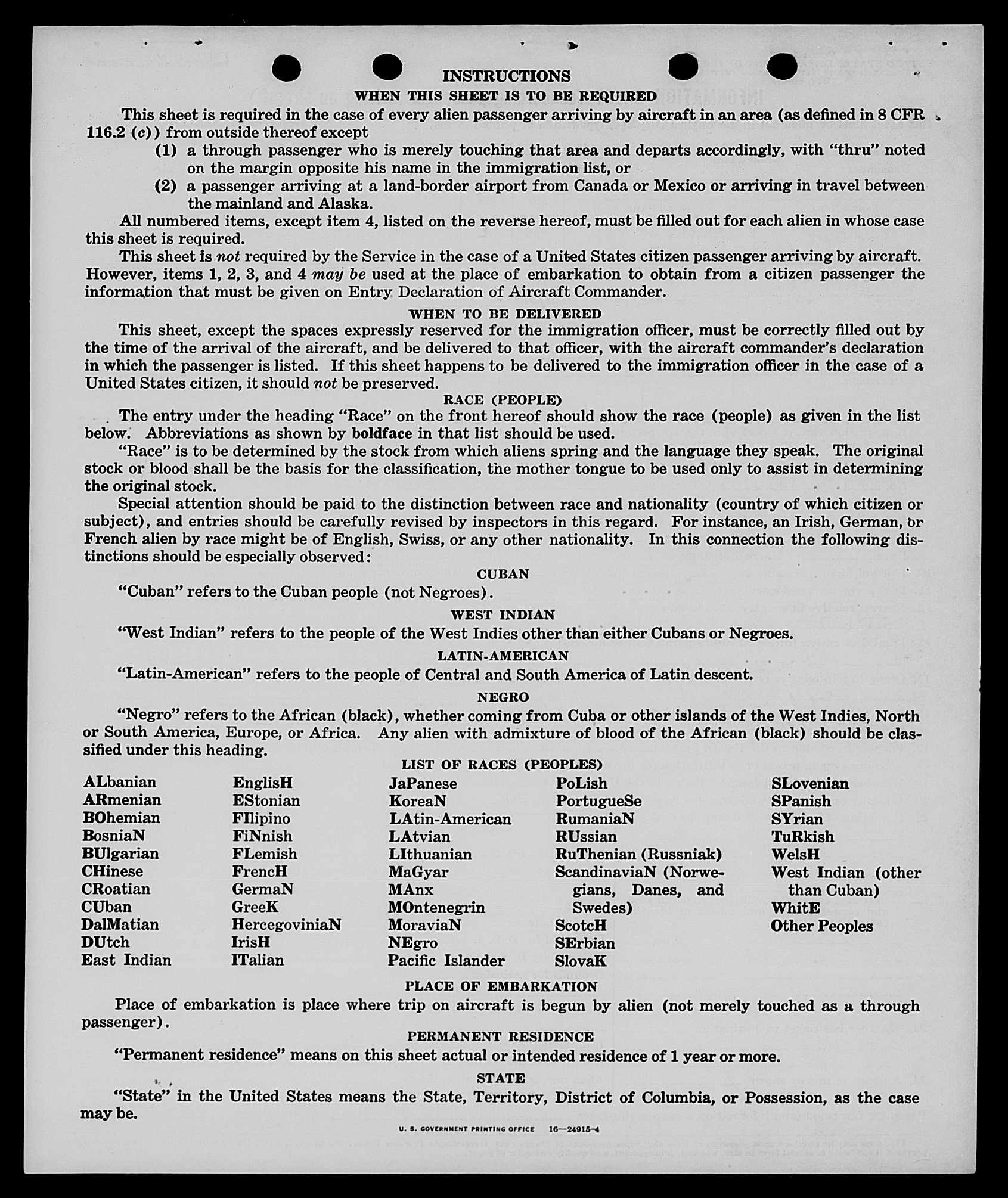 INSTRUCTIONS

WHEN THIS SHEET IS TO BE REQUIRED

This sheet is required in the case of every alien passenger arriving by aircraft in an area (as defined in 8 CFR 116.2 (c)) from outside thereof except

(1) a through passenger who is merely touching that area and departs accordingly, with "thru" noted on the margin opposite his name in the immigration list, or

(2) a passenger arriving at a land-border airport from Canada or Mexico or arriving in travel between the mainland and Alaska.

All numbered items, except item 4, listed on the reverse hereof, must be filled out for each alien in whose case this sheet is required.

This sheet is not required by the Service in the case of a United States citizen passenger arriving by aircraft. However, items 1, 2, 3, and 4 may be used at the place of embarkation to obtain from a citizen passenger the information that must be given on Entry Declaration of Aircraft Commander.

WHEN TO BE DELIVERED

This sheet, except the spaces expressly reserved for the immigration officer, must be correctly filled out by the time of the arrival of the aircraft, and be delivered to that officer, with the aircraft commander's declaration in which the passenger is listed. If this sheet happens to be delivered to the immigration officer in the case of a United States citizen, it should not be preserved.

RACE (PEOPLE)

The entry under the heading "Race" on the front hereof should show the race (people) as given in the list below. Abbreviations as shown by boldface in that list should be used.

"Race" is to be determined by the stock from which aliens spring and the language they speak. The original stock or blood shall be the basis for the classification, the mother tongue to be used only to assist in determining the original stock.

Special attention should be paid to the distinction between race and nationality (country of which citizen or subject), and entries should be carefully revised by inspectors in this regard. For instance, an Irish, German, or French alien by race might be of English, Swiss, or any other nationality. In this connection the following distinctions should be especially observed:

CUBAN

"Cuban" refers to the Cuban people (not Negroes).

WEST INDIAN

"West Indian" refers to the people of the West Indies other than either Cubans or Negroes.

LATIN-AMERICAN

"Latin-American" refers to the people of Central and South America of Latin descent.

NEGRO

"Negro" refers to the African (black), whether coming from Cuba or other islands of the West Indies, North or South America, Europe, or Africa. Any alien with admixture of blood of the African (black) should be classified under this heading.

LIST OF RACES (PEOPLES)

ALbanian
ARmenian
BOhemian
BosniaN
BUlgarian
CHinese
CRoatian
CUban
DalMatian
DUtch
East Indian

EnglisH
EStonian
FIlipino
FiNnish
FLemish
FrencH
GermaN
GreeK
HercegoviniaN
IrisH
ITalian

JaPanese
KoreaN
LAtin-American
LAtvian
LIthuanian
MaGyar
MAnx
MOntenegrin
MoraviaN
NEgro
Pacific Islander

PoLish
PortugueSe
RumaniaN
RUssian
RuThenian (Russniak)
ScandinaviaN (Norwegians, Danes, and Swedes)
ScotcH
SErbian
SlovaK

SLovenian
SPanish
SYrian
TuRkish
WelsH
West Indian (other than Cuban)
WhitE
Other Peoples

PLACE OF EMBARKATION

Place of embarkation is place where trip on aircraft is begun by alien (not merely touched as a through passenger).

PERMANENT RESIDENCE

"Permanent residence" means on this sheet actual or intended residence of 1 year or more.

STATE

"State" in the United States means the State, Territory, District of Columbia, or Possession, as the case may be.

U. S. GOVERNMENT PRINTING OFFICE 16—24915-4